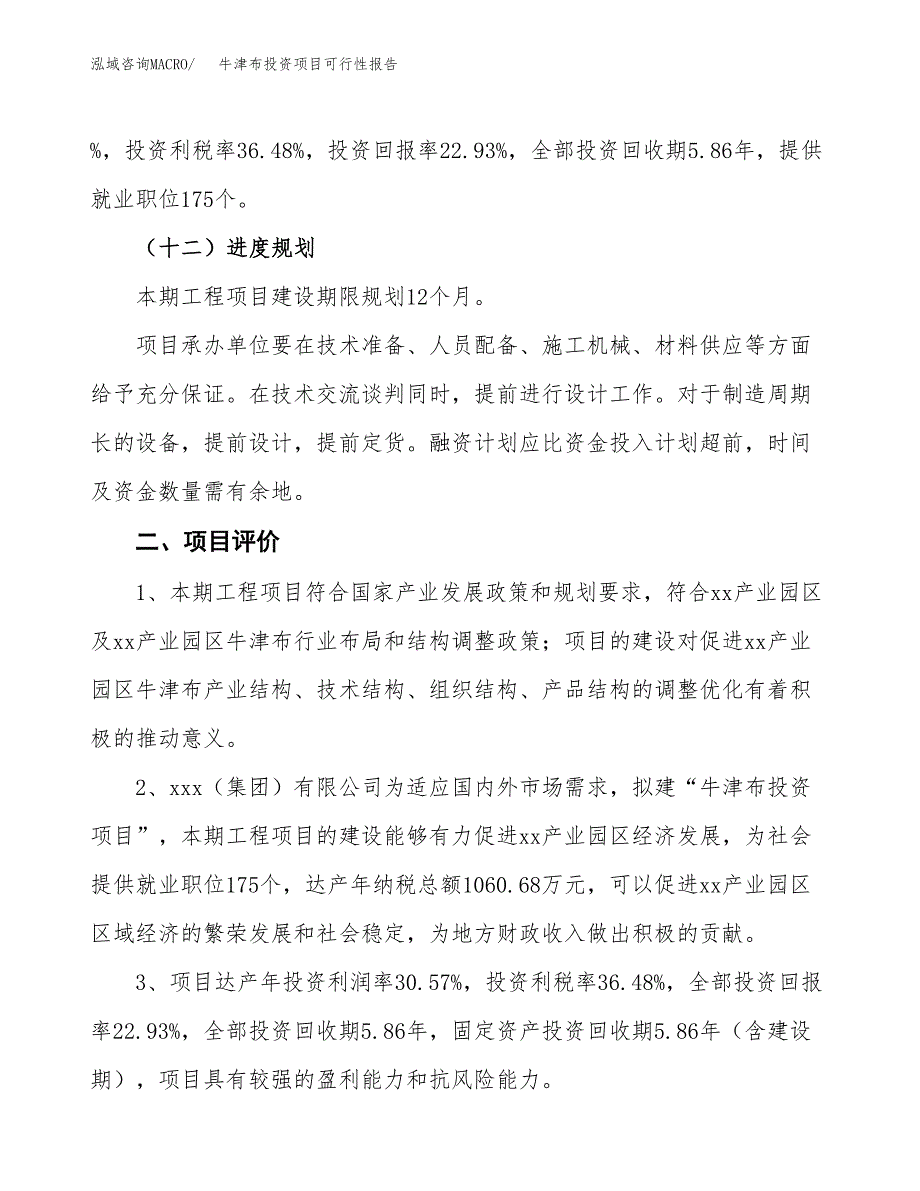 泓域咨询MACRO/ 牛津布投资项目可行性报告

%，投资利税率36.48%，投资回报率22.93%，全部投资回收期5.86年，提供就业职位175个。

（十二）进度规划

本期工程项目建设期限规划12个月。

项目承办单位要在技术准备、人员配备、施工机械、材料供应等方面给予充分保证。在技术交流谈判同时，提前进行设计工作。对于制造周期长的设备，提前设计，提前定货。融资计划应比资金投入计划超前，时间及资金数量需有余地。

二、项目评价

1、本期工程项目符合国家产业发展政策和规划要求，符合xx产业园区及xx产业园区牛津布行业布局和结构调整政策；项目的建设对促进xx产业园区牛津布产业结构、技术结构、组织结构、产品结构的调整优化有着积极的推动意义。

2、xxx（集团）有限公司为适应国内外市场需求，拟建“牛津布投资项目”，本期工程项目的建设能够有力促进xx产业园区经济发展，为社会提供就业职位175个，达产年纳税总额1060.68万元，可以促进xx产业园区区域经济的繁荣发展和社会稳定，为地方财政收入做出积极的贡献。

3、项目达产年投资利润率30.57%，投资利税率36.48%，全部投资回报率22.93%，全部投资回收期5.86年，固定资产投资回收期5.86年（含建设期），项目具有较强的盈利能力和抗风险能力。